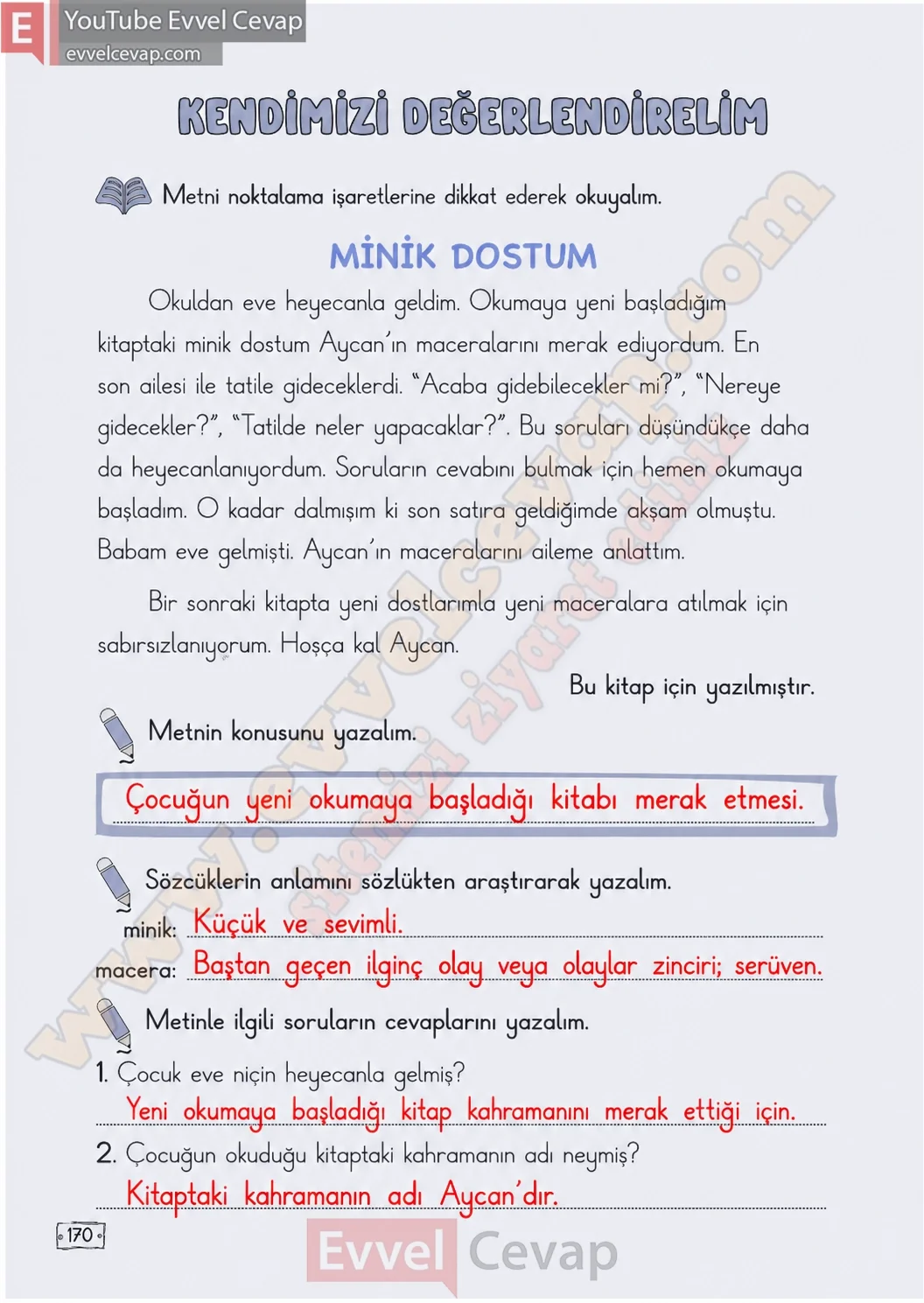 E YouTube Evvel Cevap
evvelcevap.com

KENDİMİZİ DEĞERLENDİRELİM

Metni noktalama işaretlerine dikkat ederek okuyalım.

MİNİK DOSTUM

Okuldan eve heyecanla geldim. Okumaya yeni başladığım kitaptaki minik dostum Aycan'ın maceralarını merak ediyordum. En son ailesi ile tatile gideceklerdi. "Acaba gidebilecekler mi?", "Nereye gidecekler?", "Tatilde neler yapacaklar?". Bu soruları düşündükçe daha da heyecanlanıyordum. Soruların cevabını bulmak için hemen okumaya başladım. O kadar dalmışım ki son satıra geldiğimde akşam olmuştu. Babam eve gelmişti. Aycan'ın maceralarını aileme anlattım.

Bir sonraki kitapta yeni dostlarımla yeni maceralara atılmak için sabırsızlanıyorum. Hoşça kal Aycan.

Bu kitap için yazılmıştır.

Metnin konusunu yazalım.

Çocuğun yeni okumaya başladığı kitabı merak etmesi.

Sözcüklerin anlamını sözlükten araştırarak yazalım.

minik: Küçük ve sevimli.

macera: Baştan geçen ilginç olay veya olaylar zinciri; serüven.

Metinle ilgili soruların cevaplarını yazalım.

1. Çocuk eve niçin heyecanla gelmiş?
Yeni okumaya başladığı kitap kahramanını merak ettiği için.

2. Çocuğun okuduğu kitaptaki kahramanın adı neymiş?
Kitaptaki kahramanın adı Aycan'dır.

170

Evvel Cevap

www.evvelcevap.com sitemizi ziyaret ediniz